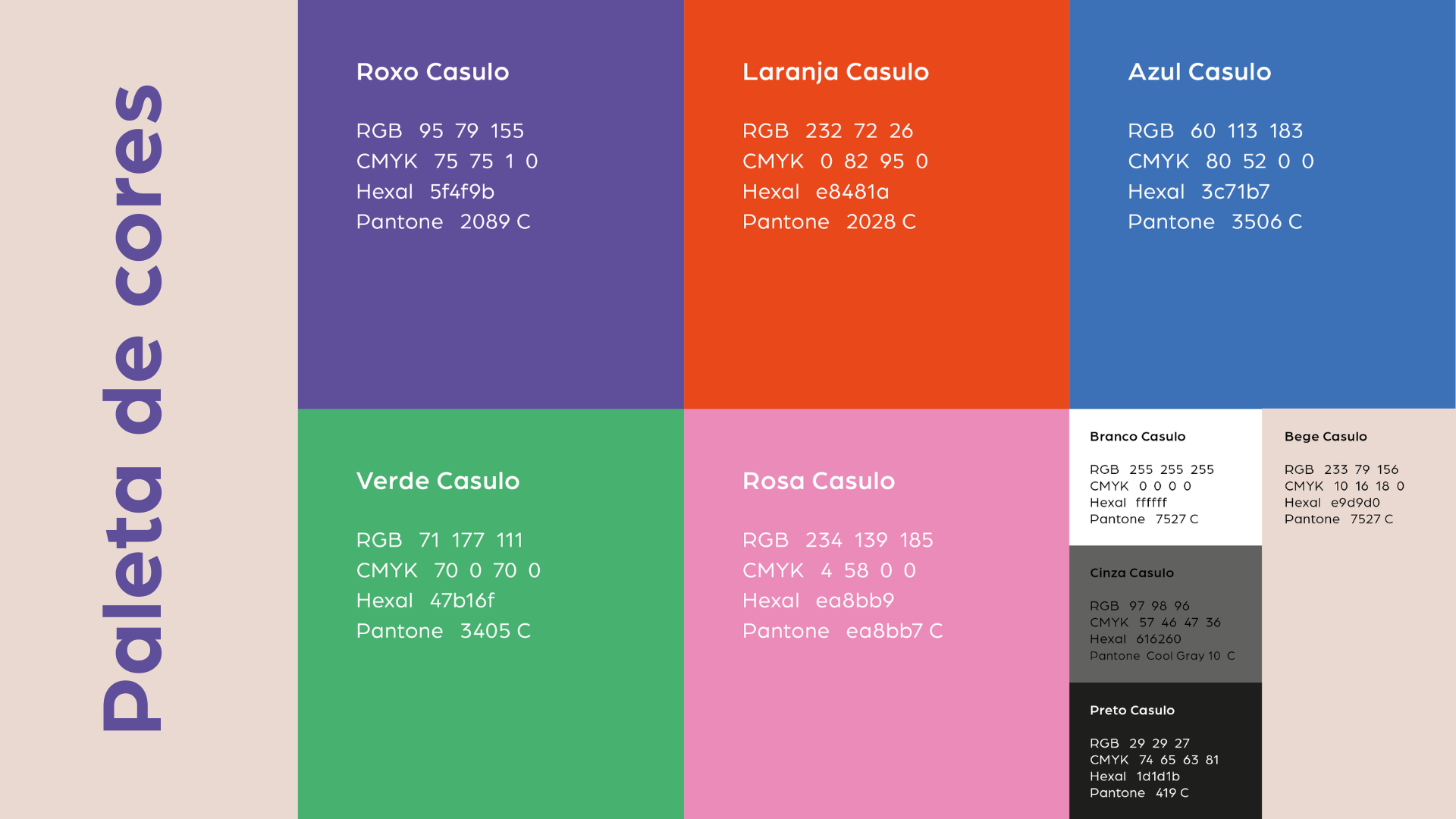 Paleta de cores

Roxo Casulo

RGB 95 79 155
CMYK 75 75 1 0
Hexal 5f4f9b
Pantone 2089 C

Laranja Casulo

RGB 232 72 26
CMYK 0 82 95 0
Hexal e8481a
Pantone 2028 C

Azul Casulo

RGB 60 113 183
CMYK 80 52 0 0
Hexal 3c71b7
Pantone 3506 C

Verde Casulo

RGB 71 177 111
CMYK 70 0 70 0
Hexal 47b16f
Pantone 3405 C

Rosa Casulo

RGB 234 139 185
CMYK 4 58 0 0
Hexal ea8bb9
Pantone ea8bb7 C

Branco Casulo

RGB 255 255 255
CMYK 0 0 0 0
Hexal ffffff
Pantone 7527 C

Cinza Casulo

RGB 97 98 96
CMYK 57 46 47 36
Hexal 616260
Pantone Cool Gray 10 C

Preto Casulo

RGB 29 29 27
CMYK 74 65 63 81
Hexal 1d1d1b
Pantone 419 C

Bege Casulo

RGB 233 79 156
CMYK 10 16 18 0
Hexal e9d9d0
Pantone 7527 C